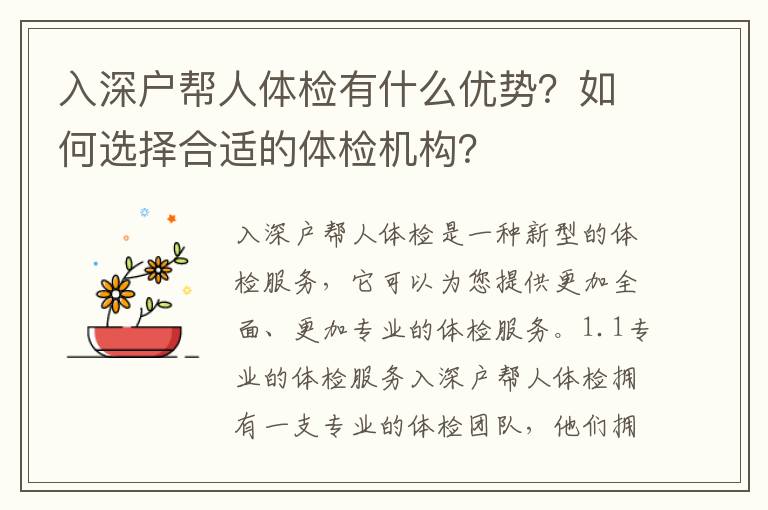 入深户帮人体检有什么优势？如何选择合适的体检机构？

入深户帮人体检是一种新型的体检服务，它可以为您提供更加全面、更加专业的体检服务。1.1专业的体检服务入深户帮人体检拥有一支专业的体检团队，他们拥